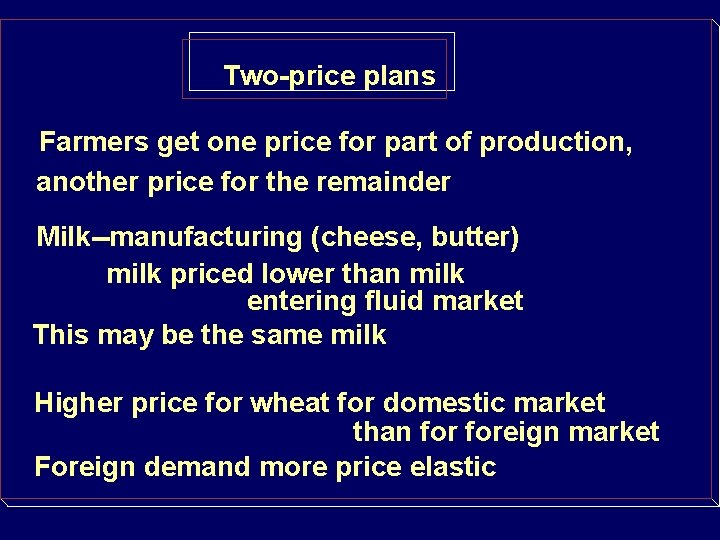 Two-price plans

Farmers get one price for part of production, another price for the remainder

Milk--manufacturing (cheese, butter) milk priced lower than milk entering fluid market
This may be the same milk

Higher price for wheat for domestic market than for foreign market
Foreign demand more price elastic